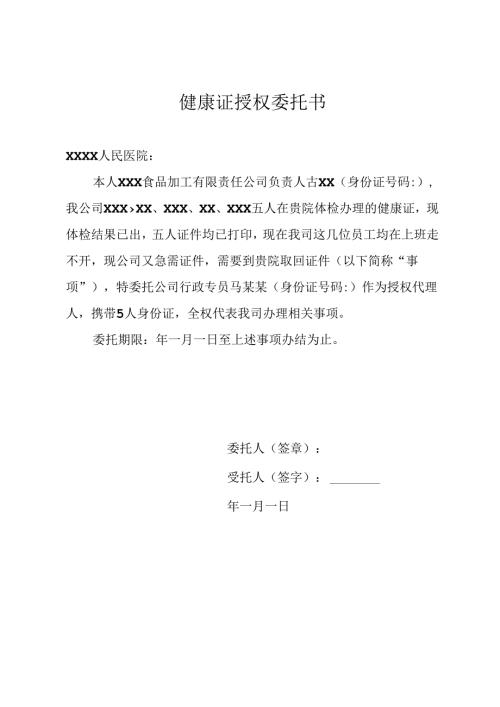 健康证授权委托书

XXXX人民医院：

本人XXX食品加工有限责任公司负责人古XX（身份证号码:），我公司XXX›XX、XXX、XX、XXX五人在贵院体检办理的健康证，现体检结果已出，五人证件均已打印，现在我司这几位员工均在上班走不开，现公司又急需证件，需要到贵院取回证件（以下简称“事项”），特委托公司行政专员马某某（身份证号码:）作为授权代理人，携带5人身份证，全权代表我司办理相关事项。

委托期限：年一月一日至上述事项办结为止。

委托人（签章）：

受托人（签字）：________

年一月一日